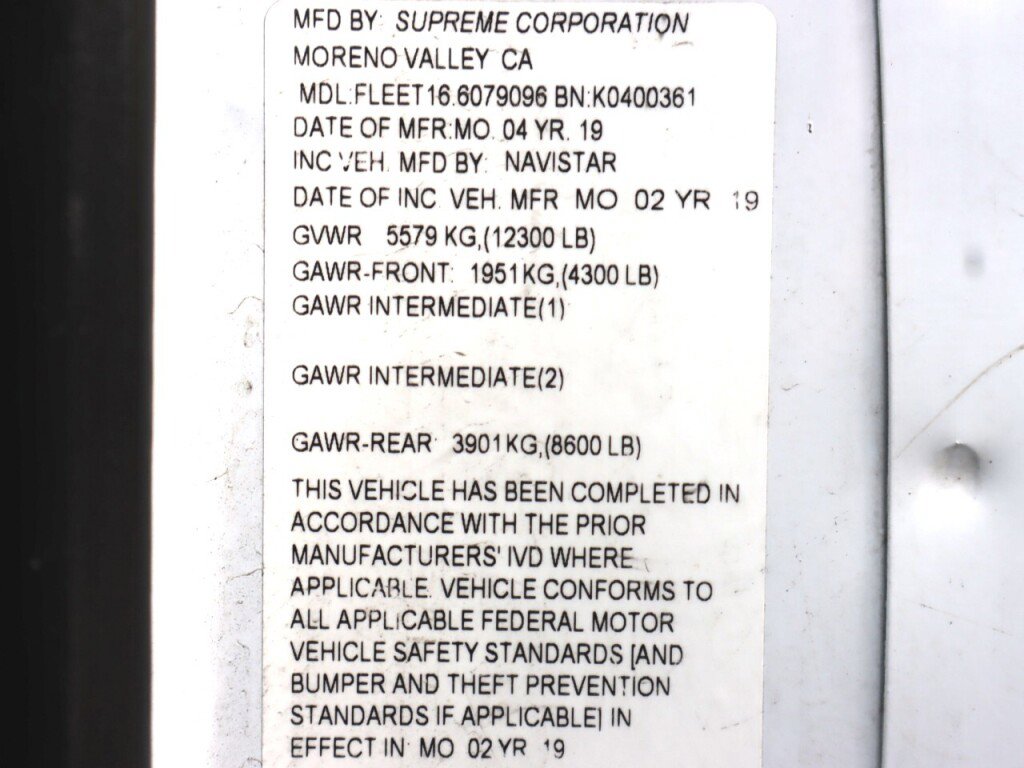 MFD BY: SUPREME CORPORATION
MORENO VALLEY CA
MDL:FLEET16.6079096 BN:K0400361
DATE OF MFR:MO. 04 YR. 19
INC VEH. MFD BY: NAVISTAR
DATE OF INC. VEH. MFR MO 02 YR 19
GVWR 5579 KG,(12300 LB)
GAWR-FRONT: 1951KG,(4300 LB)
GAWR INTERMEDIATE(1)

GAWR INTERMEDIATE(2)

GAWR-REAR 3901KG,(8600 LB)

THIS VEHICLE HAS BEEN COMPLETED IN ACCORDANCE WITH THE PRIOR MANUFACTURERS' IVD WHERE APPLICABLE. VEHICLE CONFORMS TO ALL APPLICABLE FEDERAL MOTOR VEHICLE SAFETY STANDARDS [AND BUMPER AND THEFT PREVENTION STANDARDS IF APPLICABLE] IN EFFECT IN MO 02 YR 19